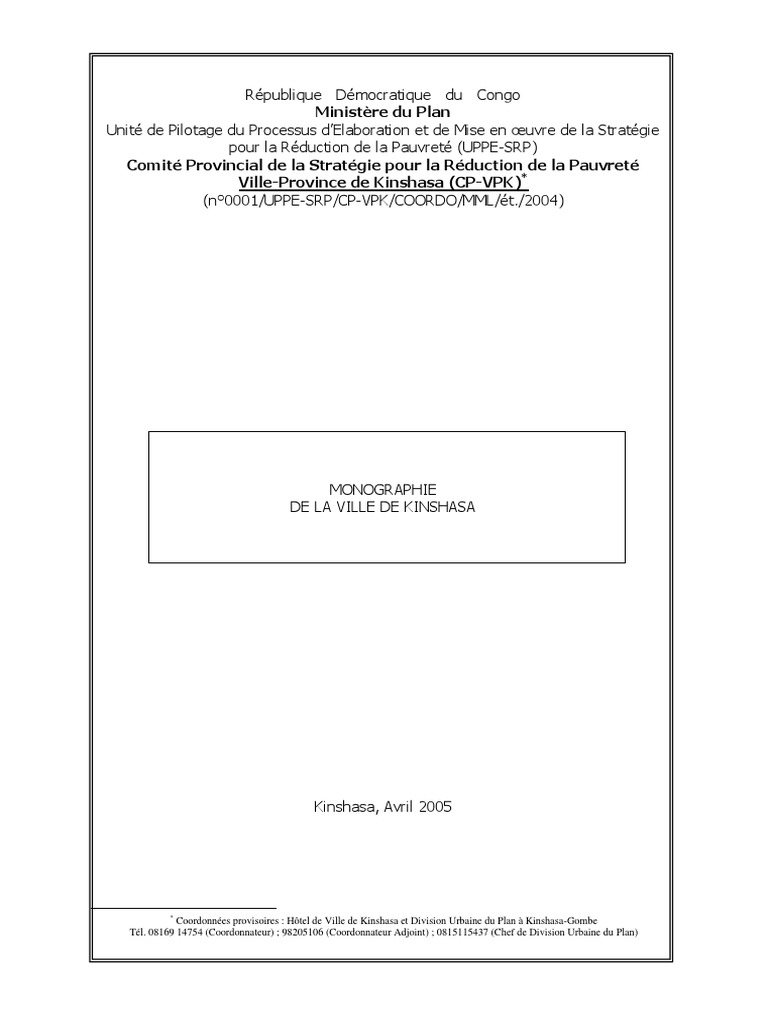 République Démocratique du Congo
Ministère du Plan
Unité de Pilotage du Processus d'Elaboration et de Mise en œuvre de la Stratégie pour la Réduction de la Pauvreté (UPPE-SRP)
Comité Provincial de la Stratégie pour la Réduction de la Pauvreté
Ville-Province de Kinshasa (CP-VPK)$^{*}$
(n°0001/UPPE-SRP/CP-VPK/COORDO/MML/ét./2004)

MONOGRAPHIE
DE LA VILLE DE KINSHASA

Kinshasa, Avril 2005

$^{*}$ Coordonnées provisoires : Hôtel de Ville de Kinshasa et Division Urbaine du Plan à Kinshasa-Gombe
Tél. 08169 14754 (Coordonnateur) ; 98205106 (Coordonnateur Adjoint) ; 0815115437 (Chef de Division Urbaine du Plan)